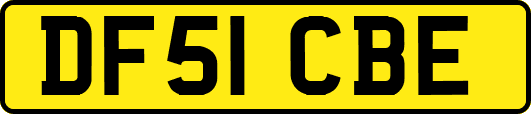 DF51 CBE